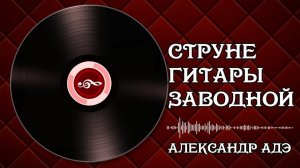 СТРУНЕ ГИТАРЫ ЗАВОДНОЙ

АЛЕКСАНДР АДЭ